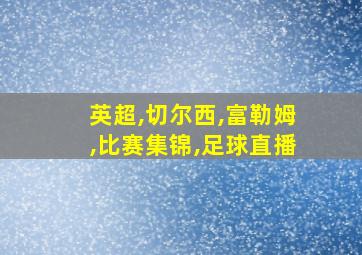 英超,切尔西,富勒姆,比赛集锦,足球直播